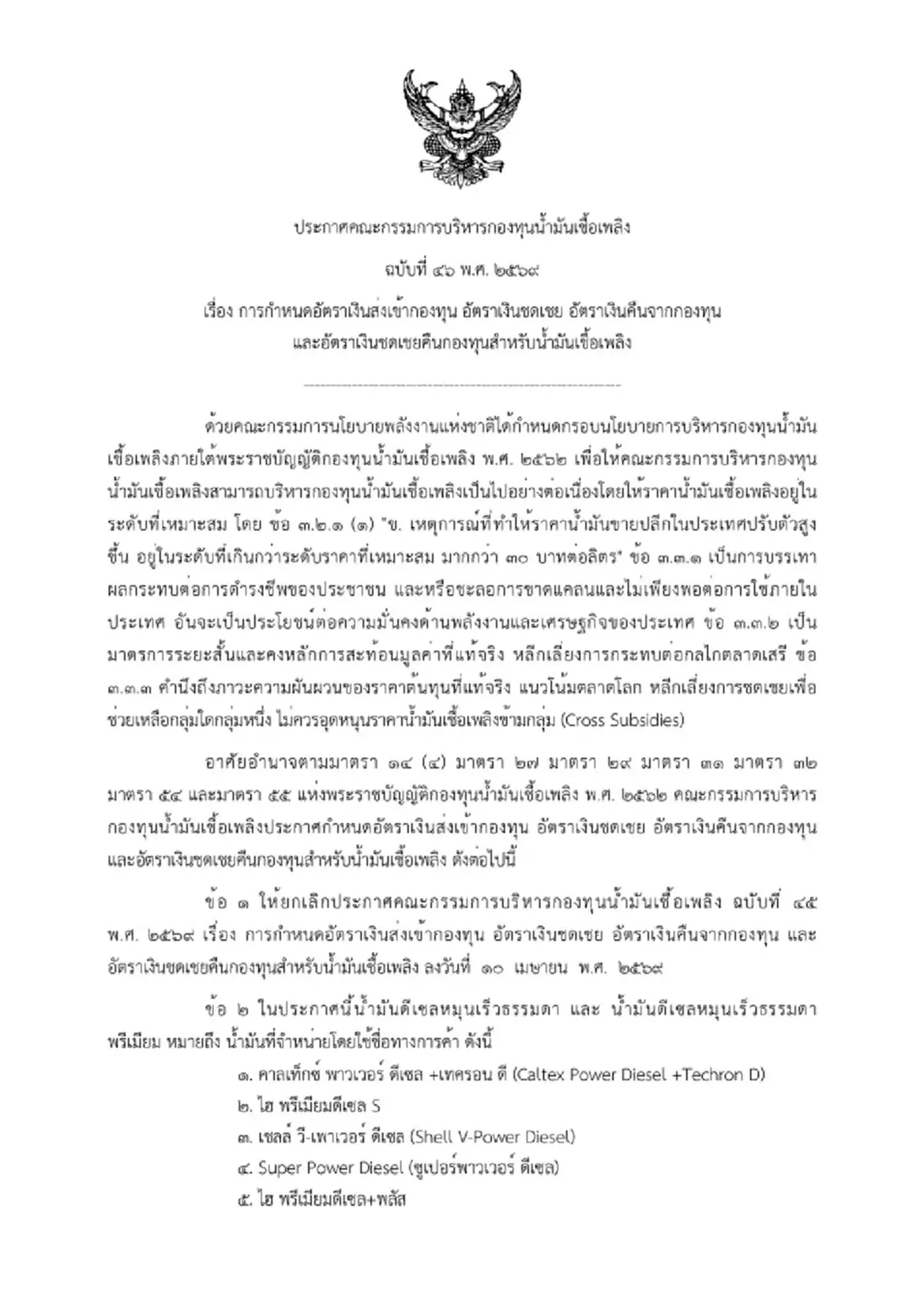 ประกาศคณะกรรมการบริหารกองทุนน้ำมันเชื้อเพลิง

ฉบับที่ ๔๖ พ.ศ. ๒๕๖๙

เรื่อง การกำหนดอัตราเงินส่งเข้ากองทุน อัตราเงินชดเชย อัตราเงินคืนจากกองทุน และอัตราเงินชดเชยคืนกองทุนสำหรับน้ำมันเชื้อเพลิง

ด้วยคณะกรรมการนโยบายพลังงานแห่งชาติได้กำหนดกรอบนโยบายการบริหารกองทุนน้ำมันเชื้อเพลิงภายใต้พระราชบัญญัติกองทุนน้ำมันเชื้อเพลิง พ.ศ. ๒๕๖๒ เพื่อให้คณะกรรมการบริหารกองทุนน้ำมันเชื้อเพลิงสามารถบริหารกองทุนน้ำมันเชื้อเพลิงเป็นไปอย่างต่อเนื่องโดยให้ราคาน้ำมันเชื้อเพลิงอยู่ในระดับที่เหมาะสม โดย ข้อ ๓.๒.๑ (๑) "ข. เหตุการณ์ที่ทำให้ราคาน้ำมันขายปลีกในประเทศปรับตัวสูงขึ้น อยู่ในระดับที่เกินกว่าระดับราคาที่เหมาะสม มากกว่า ๓๐ บาทต่อลิตร" ข้อ ๓.๓.๑ เป็นการบรรเทาผลกระทบต่อการดำรงชีพของประชาชน และหรือชะลอการขาดแคลนและไม่เพียงพอต่อการใช้ภายในประเทศ อันจะเป็นประโยชน์ต่อความมั่นคงด้านพลังงานและเศรษฐกิจของประเทศ ข้อ ๓.๓.๒ เป็นมาตรการระยะสั้นและคงหลักการสะท้อนมูลค่าที่แท้จริง หลีกเลี่ยงการกระทบต่อกลไกตลาดเสรี ข้อ ๓.๓.๓ คำนึงถึงภาวะความผันผวนของราคาต้นทุนที่แท้จริง แนวโน้มตลาดโลก หลีกเลี่ยงการชดเชยเพื่อช่วยเหลือกลุ่มใดกลุ่มหนึ่ง ไม่ควรอุดหนุนราคาน้ำมันเชื้อเพลิงข้ามกลุ่ม (Cross Subsidies)

อาศัยอำนาจตามมาตรา ๑๔ (๔) มาตรา ๒๗ มาตรา ๒๙ มาตรา ๓๑ มาตรา ๓๒ มาตรา ๕๔ และมาตรา ๕๕ แห่งพระราชบัญญัติกองทุนน้ำมันเชื้อเพลิง พ.ศ. ๒๕๖๒ คณะกรรมการบริหารกองทุนน้ำมันเชื้อเพลิงประกาศกำหนดอัตราเงินส่งเข้ากองทุน อัตราเงินชดเชย อัตราเงินคืนจากกองทุน และอัตราเงินชดเชยคืนกองทุนสำหรับน้ำมันเชื้อเพลิง ดังต่อไปนี้

ข้อ ๑ ให้ยกเลิกประกาศคณะกรรมการบริหารกองทุนน้ำมันเชื้อเพลิง ฉบับที่ ๔๕ พ.ศ. ๒๕๖๙ เรื่อง การกำหนดอัตราเงินส่งเข้ากองทุน อัตราเงินชดเชย อัตราเงินคืนจากกองทุน และอัตราเงินชดเชยคืนกองทุนสำหรับน้ำมันเชื้อเพลิง ลงวันที่ ๑๐ เมษายน พ.ศ. ๒๕๖๙

ข้อ ๒ ในประกาศนี้น้ำมันดีเซลหมุนเร็วธรรมดา และ น้ำมันดีเซลหมุนเร็วธรรมดาพรีเมียม หมายถึง น้ำมันที่จำหน่ายโดยใช้ชื่อทางการค้า ดังนี้

๑. คาลเท็กซ์ พาวเวอร์ ดีเซล +เทครอน ดี (Caltex Power Diesel +Techron D)
๒. ไฮ พรีเมียมดีเซล S
๓. เชลล์ วี-เพาเวอร์ ดีเซล (Shell V-Power Diesel)
๔. Super Power Diesel (ซูเปอร์พาวเวอร์ ดีเซล)
๕. ไฮ พรีเมียมดีเซล+พลัส